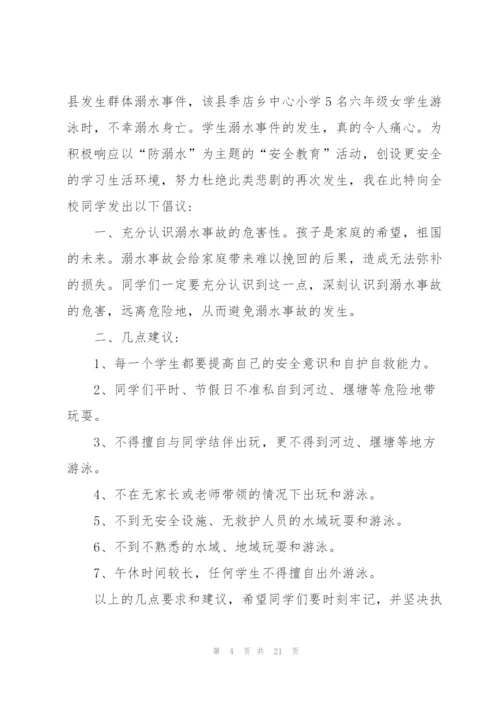 县发生群体溺水事件，该县季店乡中心小学5名六年级女学生游泳时，不幸溺水身亡。学生溺水事件的发生，真的令人痛心。为积极响应以“防溺水”为主题的“安全教育”活动，创设更安全的学习生活环境，努力杜绝此类悲剧的再次发生，我在此特向全校同学发出以下倡议：

一、充分认识溺水事故的危害性。孩子是家庭的希望，祖国的未来。溺水事故会给家庭带来难以挽回的后果，造成无法弥补的损失。同学们一定要充分认识到这一点，深刻认识到溺水事故的危害，远离危险地，从而避免溺水事故的发生。

二、几点建议：

1、每一个学生都要提高自己的安全意识和自护自救能力。

2、同学们平时、节假日不准私自到河边、堰塘等危险地带玩耍。

3、不得擅自与同学结伴出玩，更不得到河边、堰塘等地方游泳。

4、不在无家长或老师带领的情况下出玩和游泳。

5、不到无安全设施、无救护人员的水域玩耍和游泳。

6、不到不熟悉的水域、地域玩耍和游泳。

7、午休时间较长，任何学生不得擅自出外游泳。

以上的几点要求和建议，希望同学们要时刻牢记，并坚决执

第 4 页 共 21 页